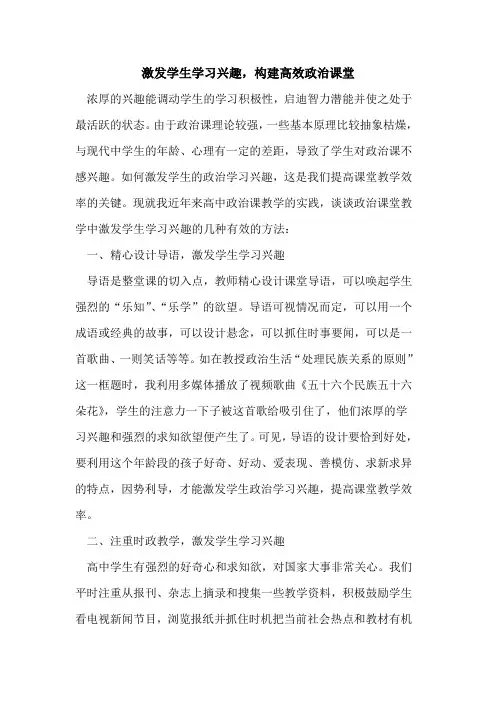 激发学生学习兴趣，构建高效政治课堂

浓厚的兴趣能调动学生的学习积极性，启迪智力潜能并使之处于最活跃的状态。由于政治课理论较强，一些基本原理比较抽象枯燥，与现代中学生的年龄、心理有一定的差距，导致了学生对政治课不感兴趣。如何激发学生的政治学习兴趣，这是我们提高课堂教学效率的关键。现就我近年来高中政治课教学的实践，谈谈政治课堂教学中激发学生学习兴趣的几种有效的方法：

一、精心设计导语，激发学生学习兴趣

导语是整堂课的切入点，教师精心设计课堂导语，可以唤起学生强烈的“乐知”、“乐学”的欲望。导语可视情况而定，可以用一个成语或经典的故事，可以设计悬念，可以抓住时事要闻，可以是一首歌曲、一则笑话等等。如在教授政治生活“处理民族关系的原则”这一框题时，我利用多媒体播放了视频歌曲《五十六个民族五十六朵花》，学生的注意力一下子被这首歌给吸引住了，他们浓厚的学习兴趣和强烈的求知欲望便产生了。可见，导语的设计要恰到好处，要利用这个年龄段的孩子好奇、好动、爱表现、善模仿、求新求异的特点，因势利导，才能激发学生政治学习兴趣，提高课堂教学效率。

二、注重时政教学，激发学生学习兴趣

高中学生有强烈的好奇心和求知欲，对国家大事非常关心。我们平时注重从报刊、杂志上摘录和搜集一些教学资料，积极鼓励学生看电视新闻节目，浏览报纸并抓住时机把当前社会热点和教材有机